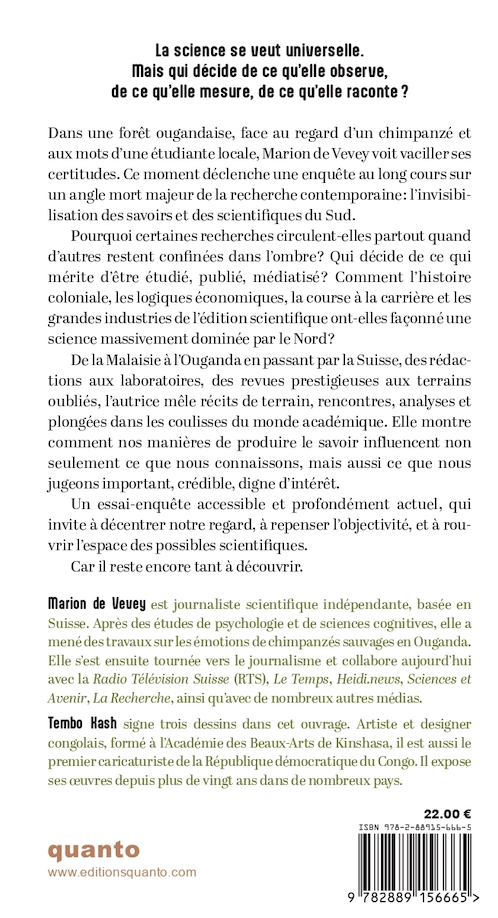 La science se veut universelle.
Mais qui décide de ce qu'elle observe, de ce qu'elle mesure, de ce qu'elle raconte ?

Dans une forêt ougandaise, face au regard d'un chimpanzé et aux mots d'une étudiante locale, Marion de Vevey voit vaciller ses certitudes. Ce moment déclenche une enquête au long cours sur un angle mort majeur de la recherche contemporaine: l'invisibilisation des savoirs et des scientifiques du Sud.

Pourquoi certaines recherches circulent-elles partout quand d'autres restent confinées dans l'ombre? Qui décide de ce qui mérite d'être étudié, publié, médiatisé? Comment l'histoire coloniale, les logiques économiques, la course à la carrière et les grandes industries de l'édition scientifique ont-elles façonné une science massivement dominée par le Nord?

De la Malaisie à l'Ouganda en passant par la Suisse, des rédactions aux laboratoires, des revues prestigieuses aux terrains oubliés, l'autrice mêle récits de terrain, rencontres, analyses et plongées dans les coulisses du monde académique. Elle montre comment nos manières de produire le savoir influencent non seulement ce que nous connaissons, mais aussi ce que nous jugeons important, crédible, digne d'intérêt.

Un essai-enquête accessible et profondément actuel, qui invite à décentrer notre regard, à repenser l'objectivité, et à rouvrir l'espace des possibles scientifiques.

Car il reste encore tant à découvrir.

Marion de Vevey est journaliste scientifique indépendante, basée en Suisse. Après des études de psychologie et de sciences cognitives, elle a mené des travaux sur les émotions de chimpanzés sauvages en Ouganda. Elle s'est ensuite tournée vers le journalisme et collabore aujourd'hui avec la Radio Télévision Suisse (RTS), Le Temps, Heidi.news, Sciences et Avenir, La Recherche, ainsi qu'avec de nombreux autres médias.

Tembo Kash signe trois dessins dans cet ouvrage. Artiste et designer congolais, formé à l'Académie des Beaux-Arts de Kinshasa, il est aussi le premier caricaturiste de la République démocratique du Congo. Il expose ses œuvres depuis plus de vingt ans dans de nombreux pays.

22.00 €

ISBN 978-2-88915-666-5

quanto
www.editionsquanto.com

9 782889 156665 >